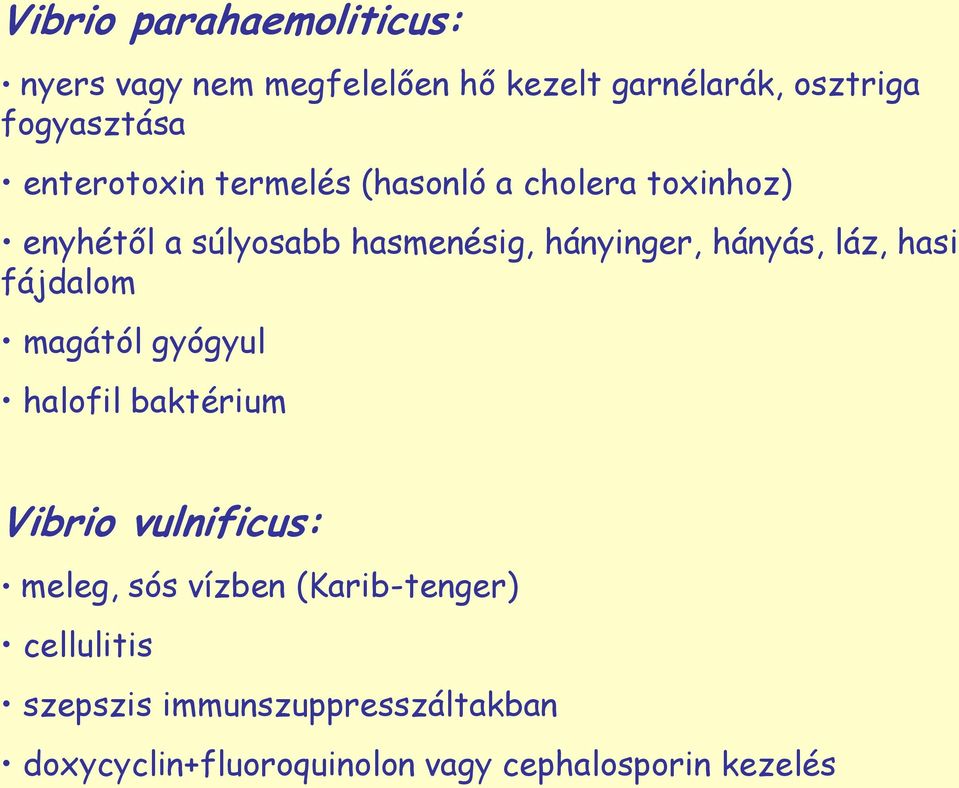 Vibrio parahaemoliticus:

• nyers vagy nem megfelelően hő kezelt garnélarák, osztriga fogyasztása

• enterotoxin termelés (hasonló a cholera toxinhoz)

• enyhétől a súlyosabb hasmenésig, hányinger, hányás, láz, hasi fájdalom

• magától gyógyul

• halofil baktérium

Vibrio vulnificus:

• meleg, sós vízben (Karib-tenger)

• cellulitis

• szepszis immunszuppresszáltakban

• doxycyclin+fluoroquinolon vagy cephalosporin kezelés